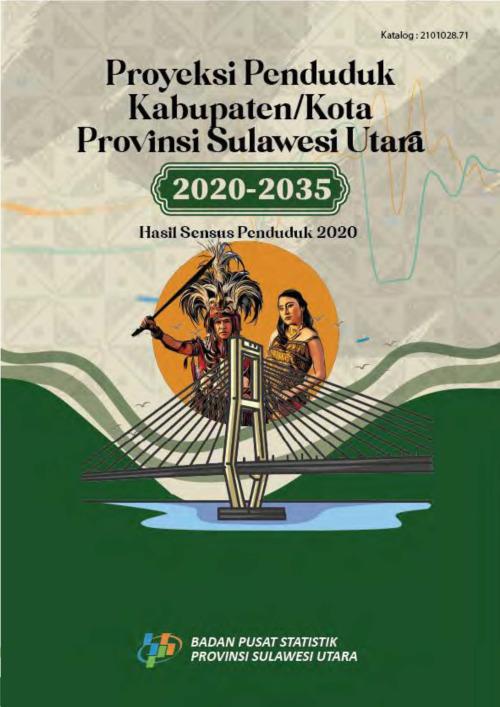 Katalog : 2101028.71

Proyeksi Penduduk Kabupaten/Kota Provinsi Sulawesi Utara

2020-2035

Hasil Sensus Penduduk 2020

BADAN PUSAT STATISTIK
PROVINSI SULAWESI UTARA